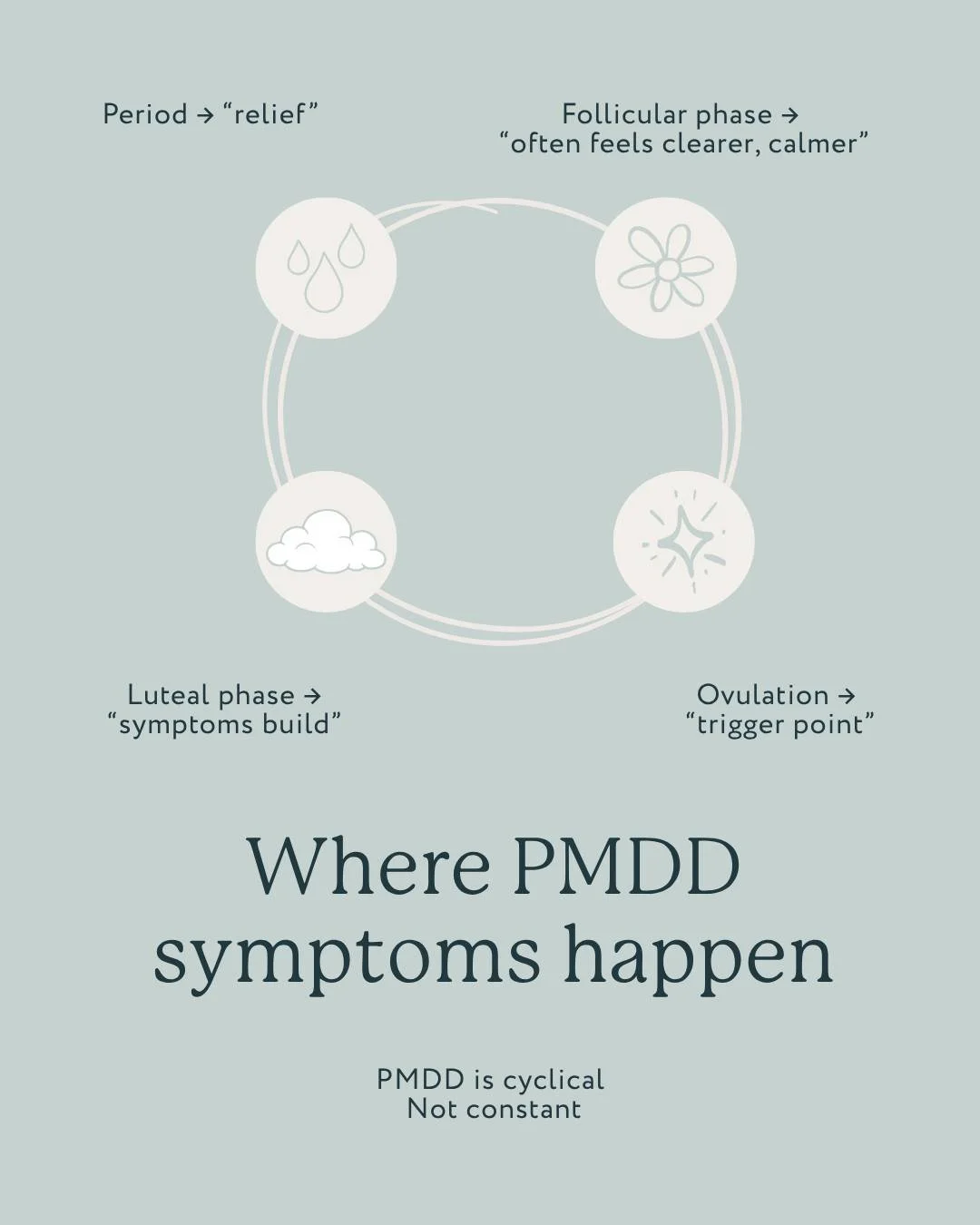 Period → “relief”

Follicular phase → “often feels clearer, calmer”

Luteal phase → “symptoms build”

Ovulation → “trigger point”

Where PMDD symptoms happen

PMDD is cyclical
Not constant